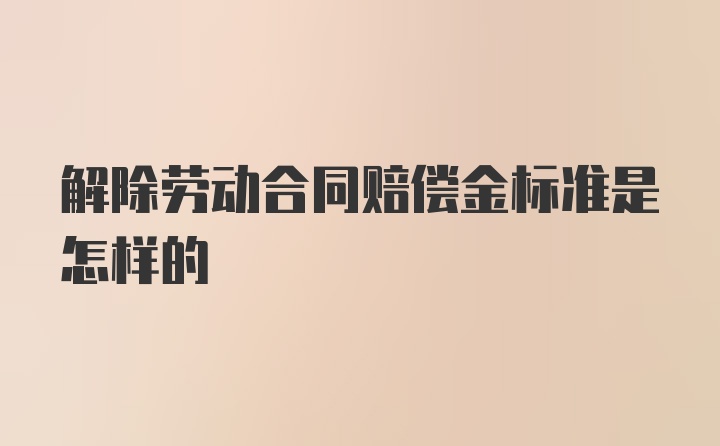 解除劳动合同赔偿金标准是怎样的